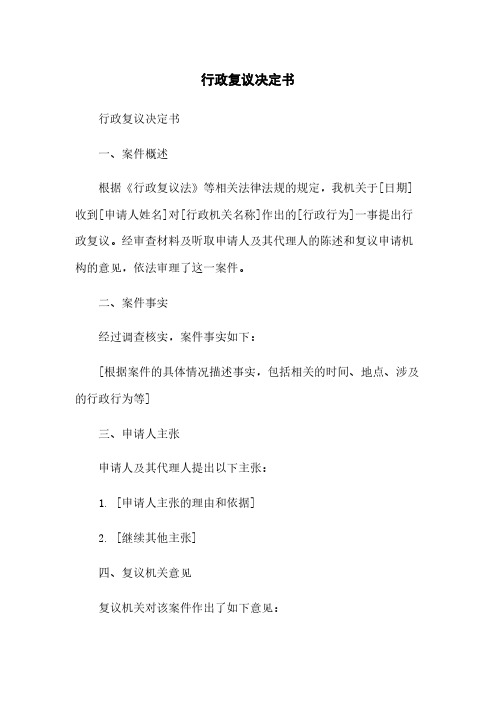 行政复议决定书

行政复议决定书

一、案件概述

根据《行政复议法》等相关法律法规的规定，我机关于[日期]收到[申请人姓名]对[行政机关名称]作出的[行政行为]一事提出行政复议。经审查材料及听取申请人及其代理人的陈述和复议申请机构的意见，依法审理了这一案件。

二、案件事实

经过调查核实，案件事实如下：

[根据案件的具体情况描述事实，包括相关的时间、地点、涉及的行政行为等]

三、申请人主张

申请人及其代理人提出以下主张：

1. [申请人主张的理由和依据]

2. [继续其他主张]

四、复议机关意见

复议机关对该案件作出了如下意见：